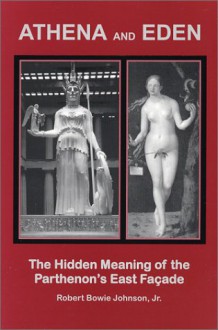 ATHENA AND EDEN

The Hidden Meaning of the Parthenon's East Façade

Robert Bowie Johnson, Jr.